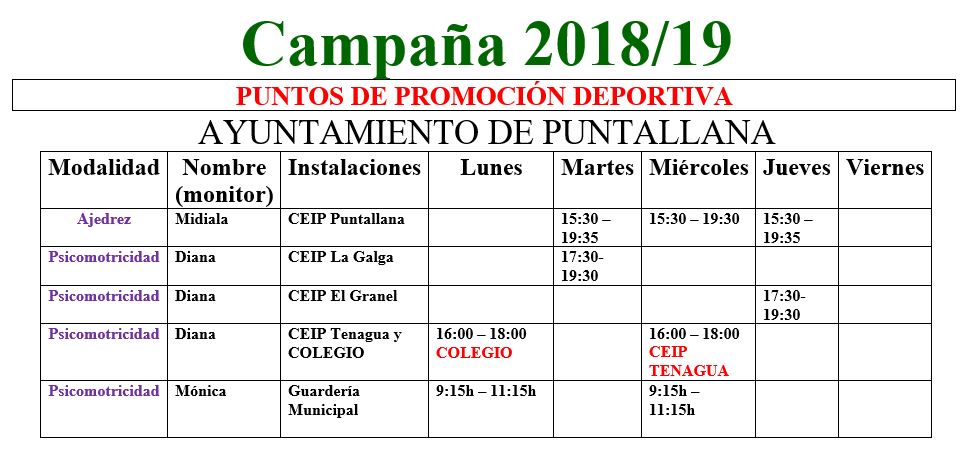 Campaña 2018/19

PUNTOS DE PROMOCIÓN DEPORTIVA

AYUNTAMIENTO DE PUNTALLANA

| Modalidad | Nombre (monitor) | Instalaciones | Lunes | Martes | Miércoles | Jueves | Viernes |
|---|---|---|---|---|---|---|---|
| Ajedrez | Midiala | CEIP Puntallana | | 15:30 – 19:35 | 15:30 – 19:30 | 15:30 – 19:35 | |
| Psicomotricidad | Diana | CEIP La Galga | | 17:30- 19:30 | | | |
| Psicomotricidad | Diana | CEIP El Granel | | | | 17:30- 19:30 | |
| Psicomotricidad | Diana | CEIP Tenagua y COLEGIO | 16:00 – 18:00 COLEGIO | | 16:00 – 18:00 CEIP TENAGUA | | |
| Psicomotricidad | Mónica | Guardería Municipal | 9:15h – 11:15h | | 9:15h – 11:15h | | |